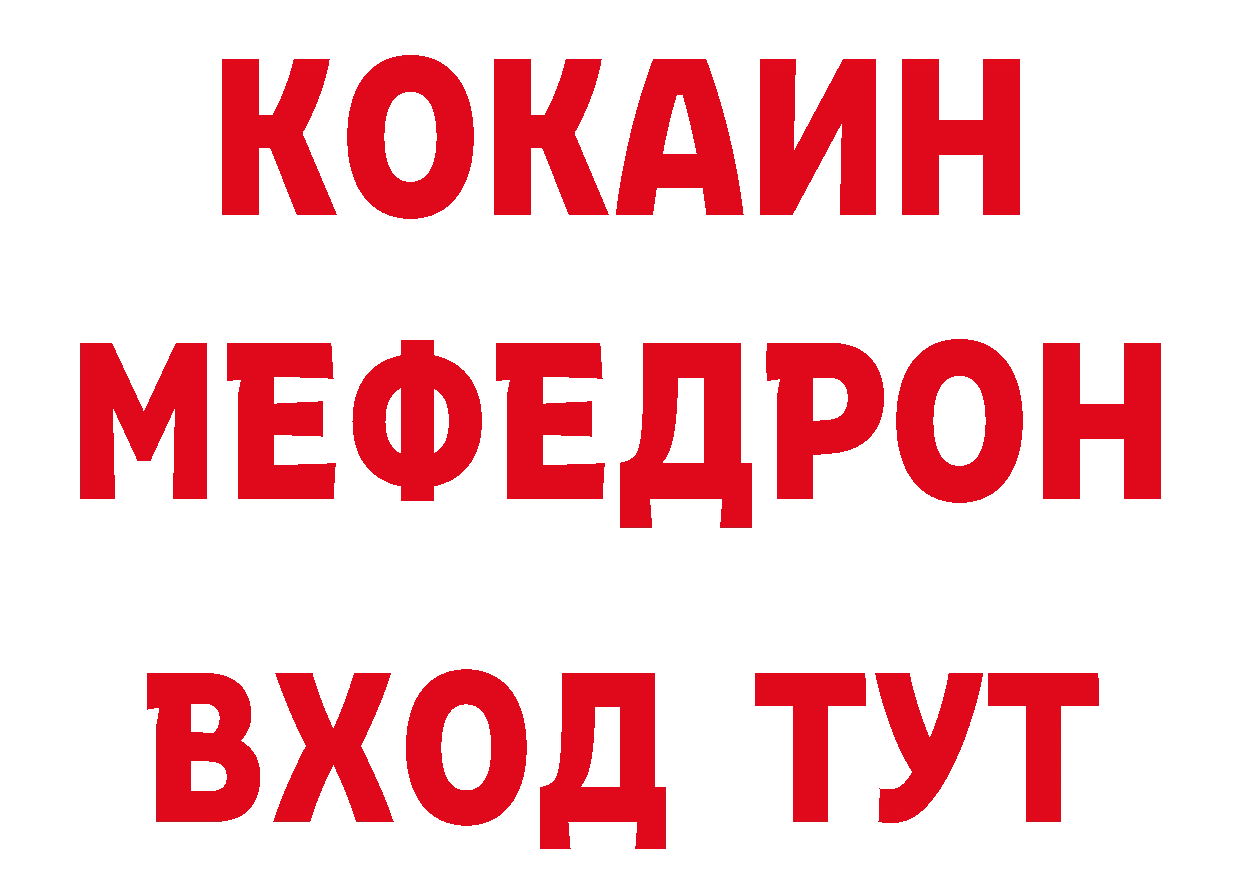 КОКАИН
МЕФЕДРОН
ВХОД ТУТ